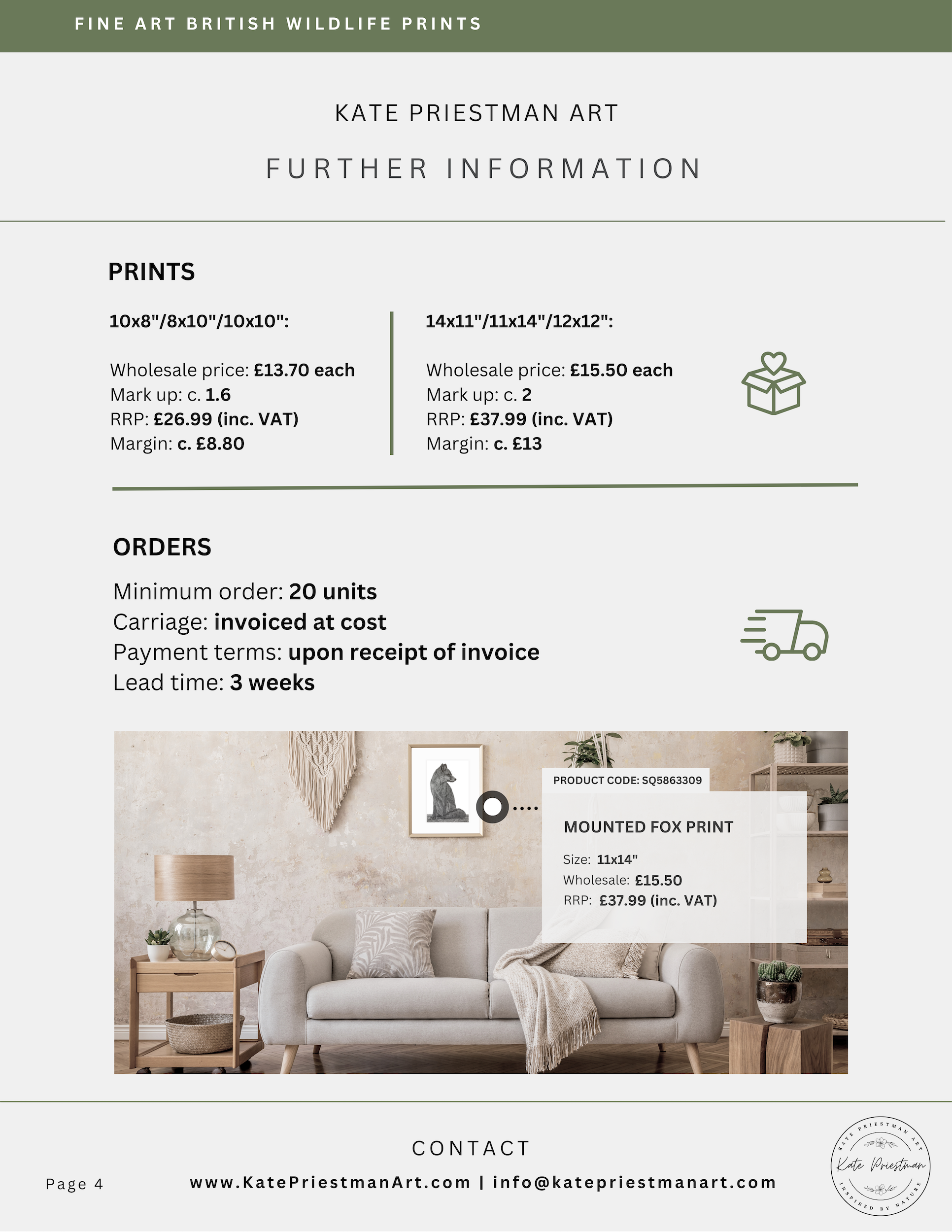 FINE ART BRITISH WILDLIFE PRINTS

KATE PRIESTMAN ART

FURTHER INFORMATION

PRINTS

10x8"/8x10"/10x10":

Wholesale price: £13.70 each
Mark up: c. 1.6
RRP: £26.99 (inc. VAT)
Margin: c. £8.80

14x11"/11x14"/12x12":

Wholesale price: £15.50 each
Mark up: c. 2
RRP: £37.99 (inc. VAT)
Margin: c. £13

ORDERS

Minimum order: 20 units
Carriage: invoiced at cost
Payment terms: upon receipt of invoice
Lead time: 3 weeks

PRODUCT CODE: SQ5863309

MOUNTED FOX PRINT

Size: 11x14"
Wholesale: £15.50
RRP: £37.99 (inc. VAT)

CONTACT

Page 4

www.KatePriestmanArt.com | info@katepriestmanart.com

KATE PRIESTMAN ART
Kate Priestman
INSPIRED BY NATURE